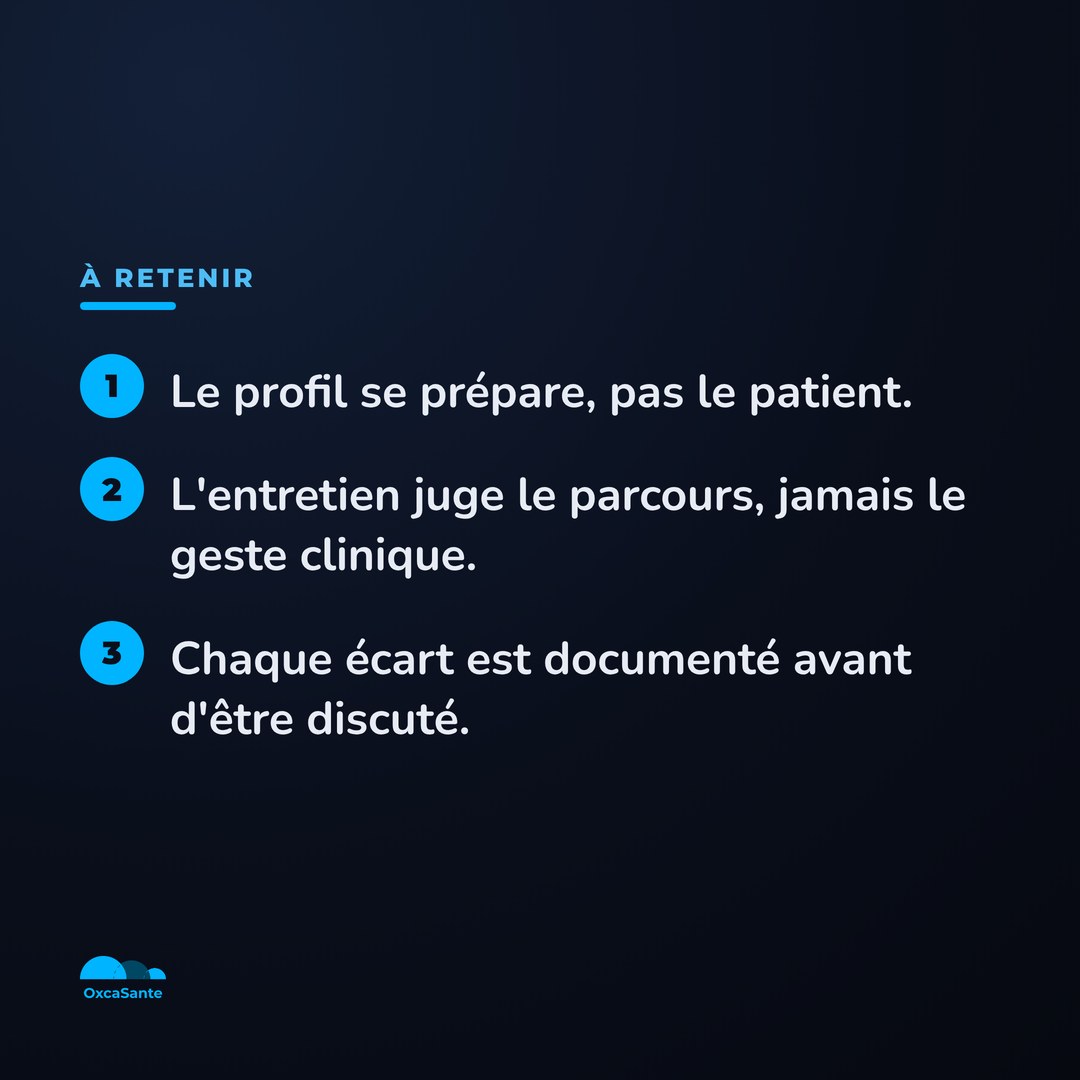 À RETENIR

1 Le profil se prépare, pas le patient.

2 L'entretien juge le parcours, jamais le geste clinique.

3 Chaque écart est documenté avant d'être discuté.

OxcaSante